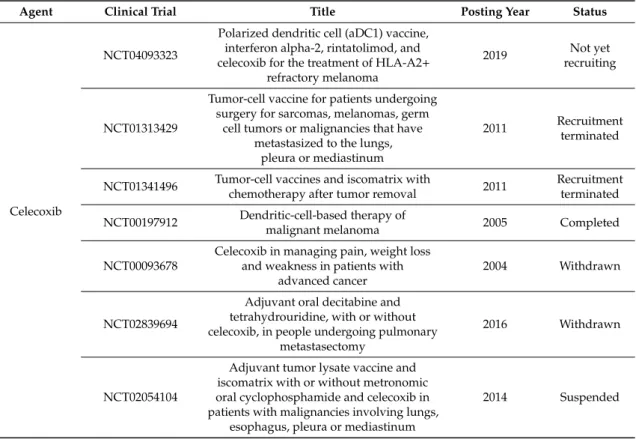 | Agent | Clinical Trial | Title | Posting Year | Status |
|---|---|---|---|---|
| Celecoxib | NCT04093323 | Polarized dendritic cell (aDC1) vaccine, interferon alpha-2, rintatolimod, and celecoxib for the treatment of HLA-A2+ refractory melanoma | 2019 | Not yet recruiting |
| | NCT01313429 | Tumor-cell vaccine for patients undergoing surgery for sarcomas, melanomas, germ cell tumors or malignancies that have metastasized to the lungs, pleura or mediastinum | 2011 | Recruitment terminated |
| | NCT01341496 | Tumor-cell vaccines and iscomatrix with chemotherapy after tumor removal | 2011 | Recruitment terminated |
| | NCT00197912 | Dendritic-cell-based therapy of malignant melanoma | 2005 | Completed |
| | NCT00093678 | Celecoxib in managing pain, weight loss and weakness in patients with advanced cancer | 2004 | Withdrawn |
| | NCT02839694 | Adjuvant oral decitabine and tetrahydrouridine, with or without celecoxib, in people undergoing pulmonary metastasectomy | 2016 | Withdrawn |
| | NCT02054104 | Adjuvant tumor lysate vaccine and iscomatrix with or without metronomic oral cyclophosphamide and celecoxib in patients with malignancies involving lungs, esophagus, pleura or mediastinum | 2014 | Suspended |